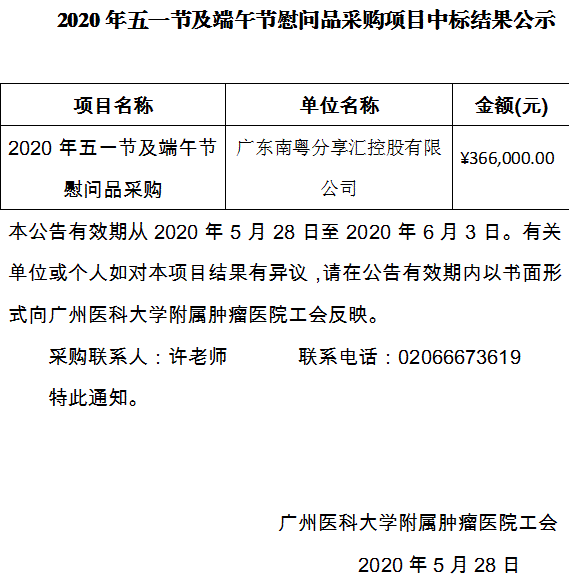 2020 年五一节及端午节慰问品采购项目中标结果公示

| 项目名称 | 单位名称 | 金额(元) |
|---|---|---|
| 2020 年五一节及端午节慰问品采购 | 广东南粤分享汇控股有限公司 | ¥366,000.00 |

本公告有效期从 2020 年 5 月 28 日至 2020 年 6 月 3 日。有关单位或个人如对本项目结果有异议，请在公告有效期内以书面形式向广州医科大学附属肿瘤医院工会反映。

采购联系人：许老师　　　联系电话：02066673619

特此通知。

广州医科大学附属肿瘤医院工会

2020 年 5 月 28 日